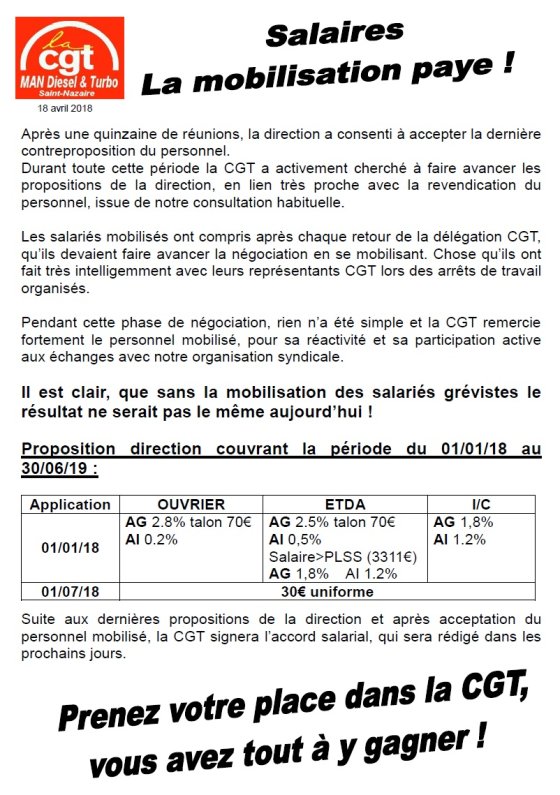 la
cgt
MAN Diesel & Turbo
Saint-Nazaire

18 avril 2018

Salaires
La mobilisation paye !

Après une quinzaine de réunions, la direction a consenti à accepter la dernière contreproposition du personnel.
Durant toute cette période la CGT a activement cherché à faire avancer les propositions de la direction, en lien très proche avec la revendication du personnel, issue de notre consultation habituelle.

Les salariés mobilisés ont compris après chaque retour de la délégation CGT, qu'ils devaient faire avancer la négociation en se mobilisant. Chose qu'ils ont fait très intelligemment avec leurs représentants CGT lors des arrêts de travail organisés.

Pendant cette phase de négociation, rien n'a été simple et la CGT remercie fortement le personnel mobilisé, pour sa réactivité et sa participation active aux échanges avec notre organisation syndicale.

Il est clair, que sans la mobilisation des salariés grévistes le résultat ne serait pas le même aujourd'hui !

Proposition direction couvrant la période du 01/01/18 au 30/06/19 :

| Application | OUVRIER | ETDA | I/C |
|---|---|---|---|
| 01/01/18 | AG 2.8% talon 70€ AI 0.2% | AG 2.5% talon 70€ AI 0,5% Salaire>PLSS (3311€) AG 1,8% AI 1.2% | AG 1,8% AI 1.2% |
| 01/07/18 | 30€ uniforme | | |

Suite aux dernières propositions de la direction et après acceptation du personnel mobilisé, la CGT signera l'accord salarial, qui sera rédigé dans les prochains jours.

Prenez votre place dans la CGT,
vous avez tout à y gagner !